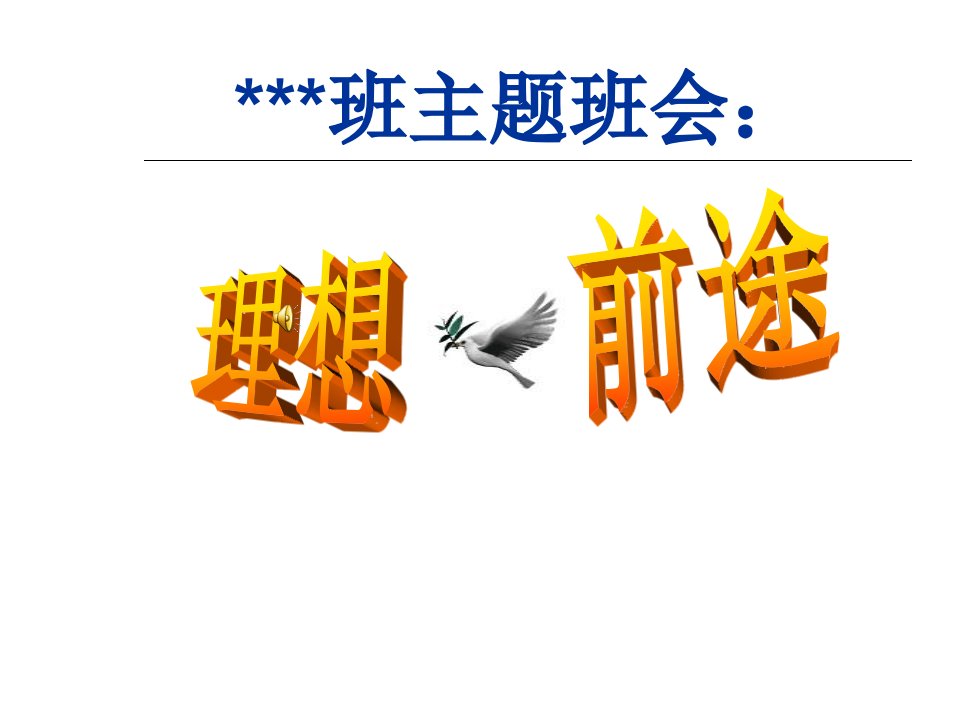 ***班主题班会：

理想 前途